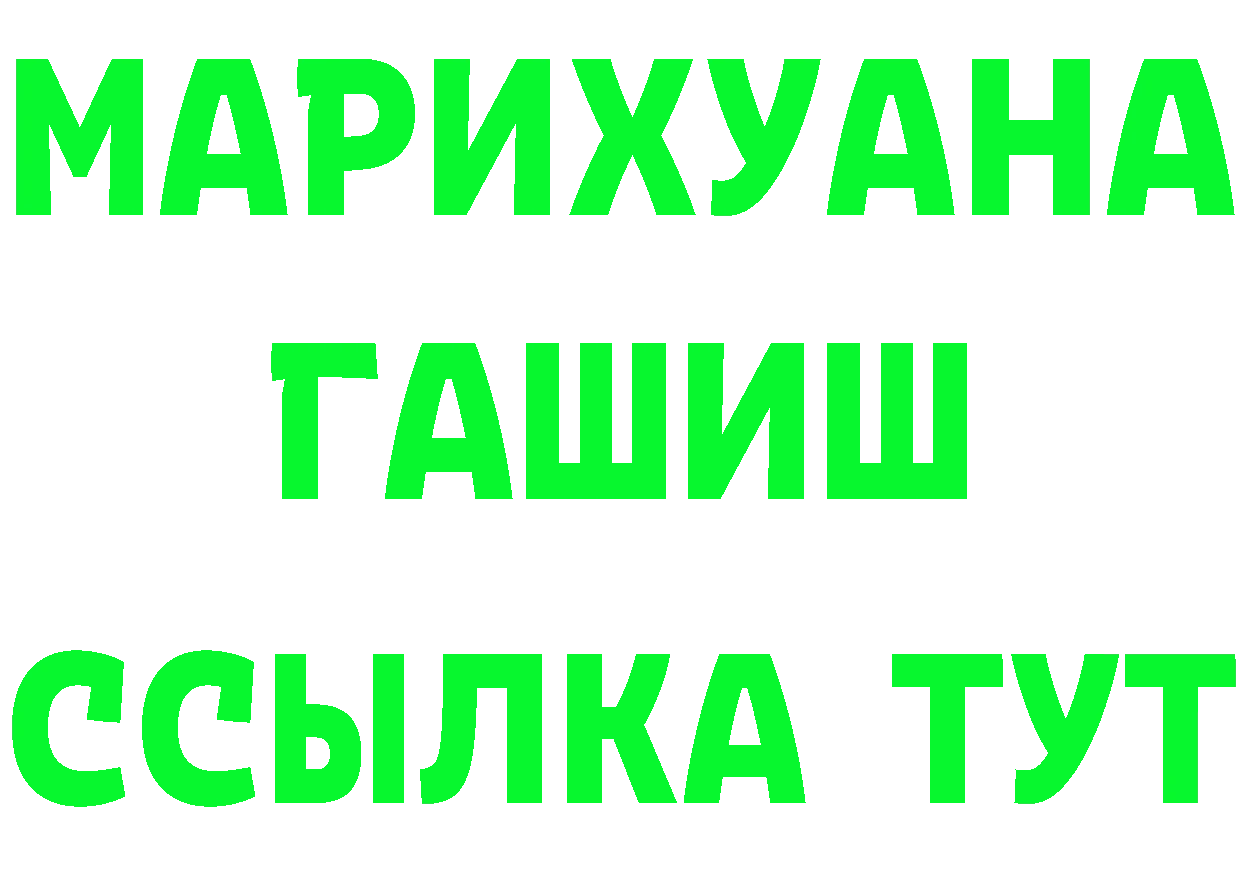 МАРИХУАНА
ГАШИШ
ССЫЛКА ТУТ